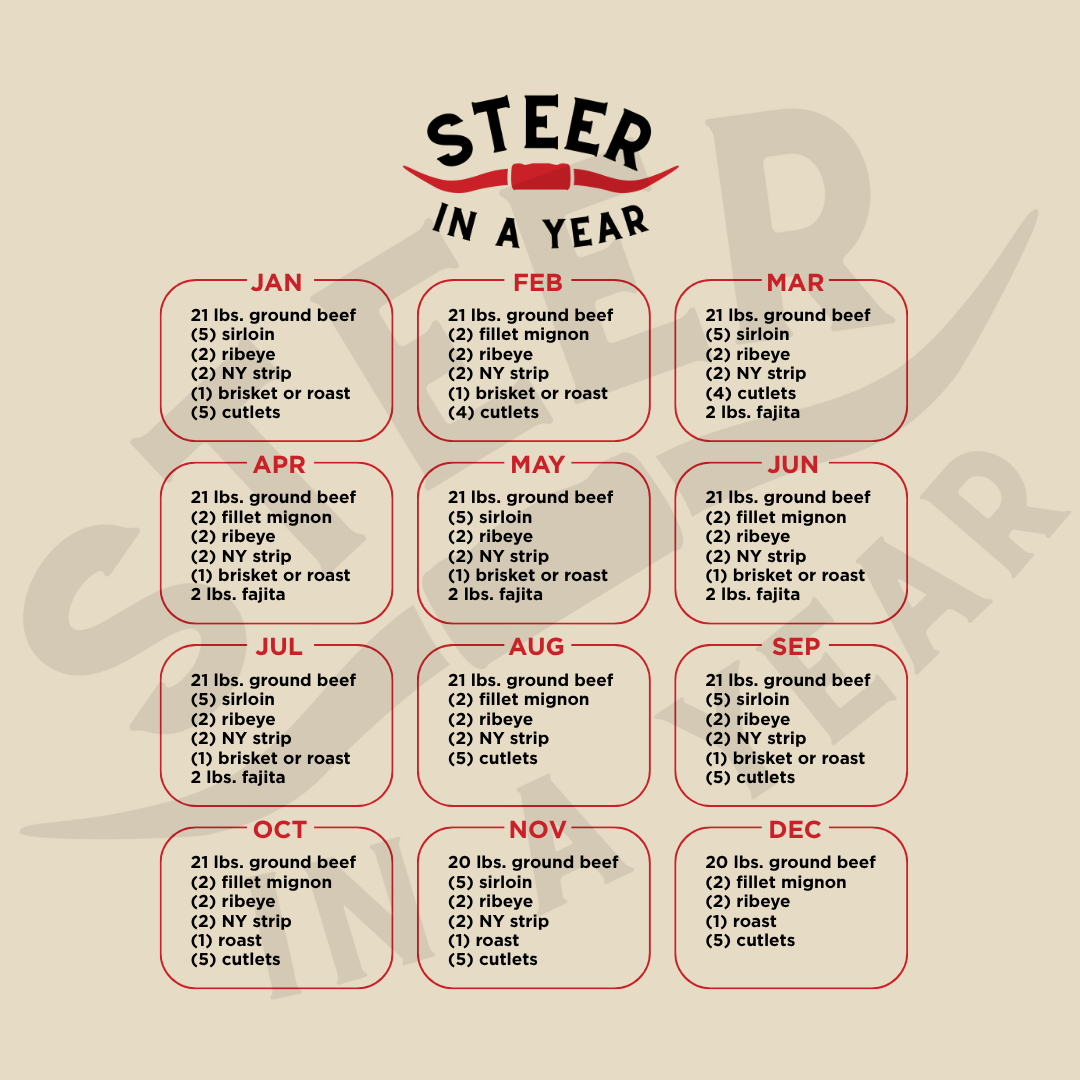 STEER
IN A YEAR

JAN
21 lbs. ground beef
(5) sirloin
(2) ribeye
(2) NY strip
(1) brisket or roast
(5) cutlets

FEB
21 lbs. ground beef
(2) fillet mignon
(2) ribeye
(2) NY strip
(1) brisket or roast
(4) cutlets

MAR
21 lbs. ground beef
(5) sirloin
(2) ribeye
(2) NY strip
(4) cutlets
2 lbs. fajita

APR
21 lbs. ground beef
(2) fillet mignon
(2) ribeye
(2) NY strip
(1) brisket or roast
2 lbs. fajita

MAY
21 lbs. ground beef
(5) sirloin
(2) ribeye
(2) NY strip
(1) brisket or roast
2 lbs. fajita

JUN
21 lbs. ground beef
(2) fillet mignon
(2) ribeye
(2) NY strip
(1) brisket or roast
2 lbs. fajita

JUL
21 lbs. ground beef
(5) sirloin
(2) ribeye
(2) NY strip
(1) brisket or roast
2 lbs. fajita

AUG
21 lbs. ground beef
(2) fillet mignon
(2) ribeye
(2) NY strip
(5) cutlets

SEP
21 lbs. ground beef
(5) sirloin
(2) ribeye
(2) NY strip
(1) brisket or roast
(5) cutlets

OCT
21 lbs. ground beef
(2) fillet mignon
(2) ribeye
(2) NY strip
(1) roast
(5) cutlets

NOV
20 lbs. ground beef
(5) sirloin
(2) ribeye
(2) NY strip
(1) roast
(5) cutlets

DEC
20 lbs. ground beef
(2) fillet mignon
(2) ribeye
(1) roast
(5) cutlets

STEER IN A YEAR